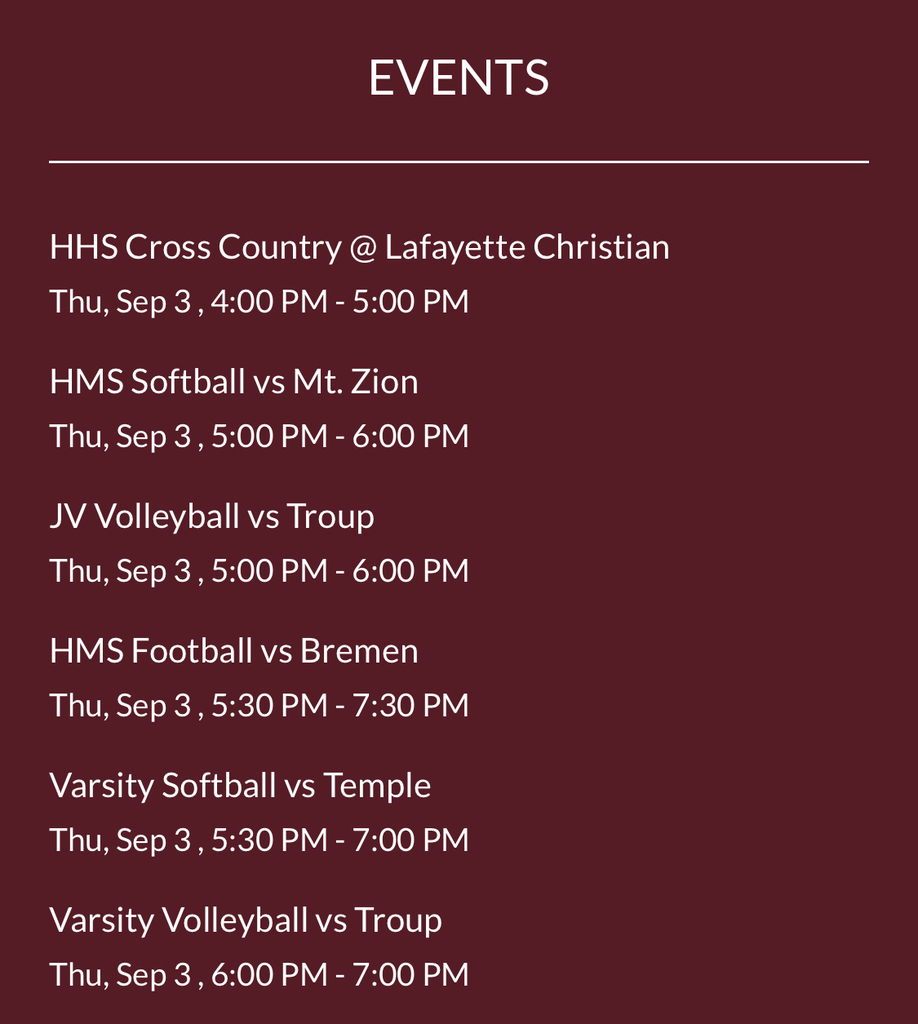 EVENTS

HHS Cross Country @ Lafayette Christian
Thu, Sep 3 , 4:00 PM - 5:00 PM

HMS Softball vs Mt. Zion
Thu, Sep 3 , 5:00 PM - 6:00 PM

JV Volleyball vs Troup
Thu, Sep 3 , 5:00 PM - 6:00 PM

HMS Football vs Bremen
Thu, Sep 3 , 5:30 PM - 7:30 PM

Varsity Softball vs Temple
Thu, Sep 3 , 5:30 PM - 7:00 PM

Varsity Volleyball vs Troup
Thu, Sep 3 , 6:00 PM - 7:00 PM